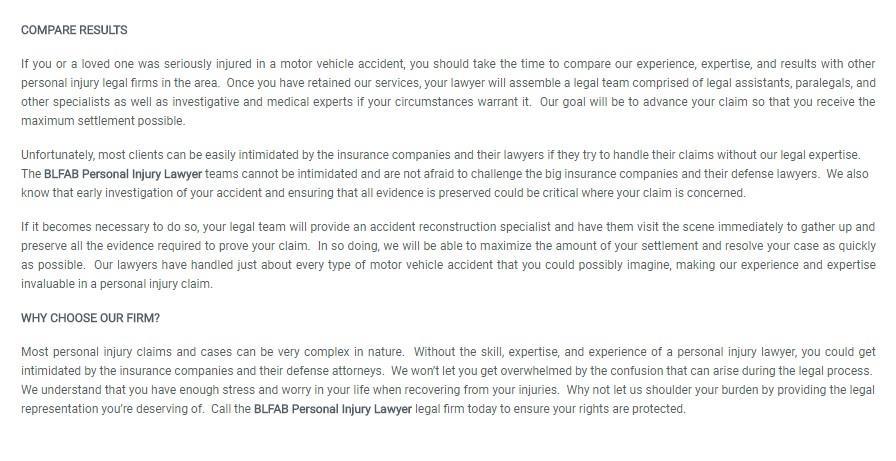 COMPARE RESULTS

If you or a loved one was seriously injured in a motor vehicle accident, you should take the time to compare our experience, expertise, and results with other personal injury legal firms in the area. Once you have retained our services, your lawyer will assemble a legal team comprised of legal assistants, paralegals, and other specialists as well as investigative and medical experts if your circumstances warrant it. Our goal will be to advance your claim so that you receive the maximum settlement possible.

Unfortunately, most clients can be easily intimidated by the insurance companies and their lawyers if they try to handle their claims without our legal expertise. The BLFAB Personal Injury Lawyer teams cannot be intimidated and are not afraid to challenge the big insurance companies and their defense lawyers. We also know that early investigation of your accident and ensuring that all evidence is preserved could be critical where your claim is concerned.

If it becomes necessary to do so, your legal team will provide an accident reconstruction specialist and have them visit the scene immediately to gather up and preserve all the evidence required to prove your claim. In so doing, we will be able to maximize the amount of your settlement and resolve your case as quickly as possible. Our lawyers have handled just about every type of motor vehicle accident that you could possibly imagine, making our experience and expertise invaluable in a personal injury claim.

WHY CHOOSE OUR FIRM?

Most personal injury claims and cases can be very complex in nature. Without the skill, expertise, and experience of a personal injury lawyer, you could get intimidated by the insurance companies and their defense attorneys. We won't let you get overwhelmed by the confusion that can arise during the legal process. We understand that you have enough stress and worry in your life when recovering from your injuries. Why not let us shoulder your burden by providing the legal representation you're deserving of. Call the BLFAB Personal Injury Lawyer legal firm today to ensure your rights are protected.